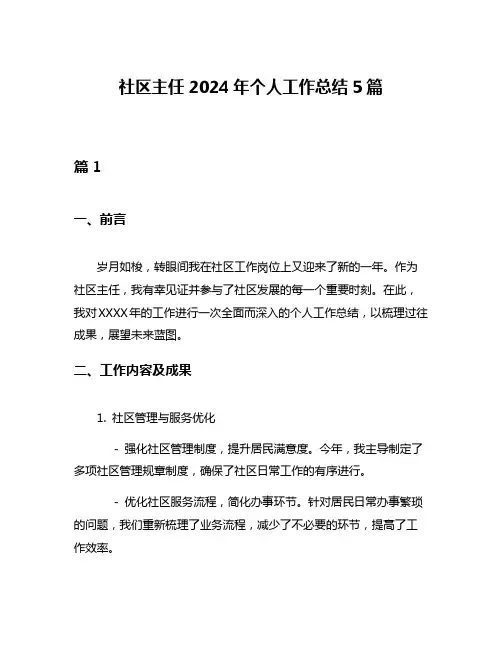 社区主任 2024 年个人工作总结 5 篇

篇 1

一、前言

岁月如梭，转眼间我在社区工作岗位上又迎来了新的一年。作为社区主任，我有幸见证并参与了社区发展的每一个重要时刻。在此，我对 XXXX 年的工作进行一次全面而深入的个人工作总结，以梳理过往成果，展望未来蓝图。

二、工作内容及成果

1. 社区管理与服务优化

- 强化社区管理制度，提升居民满意度。今年，我主导制定了多项社区管理规章制度，确保了社区日常工作的有序进行。

- 优化社区服务流程，简化办事环节。针对居民日常办事繁琐的问题，我们重新梳理了业务流程，减少了不必要的环节，提高了工作效率。